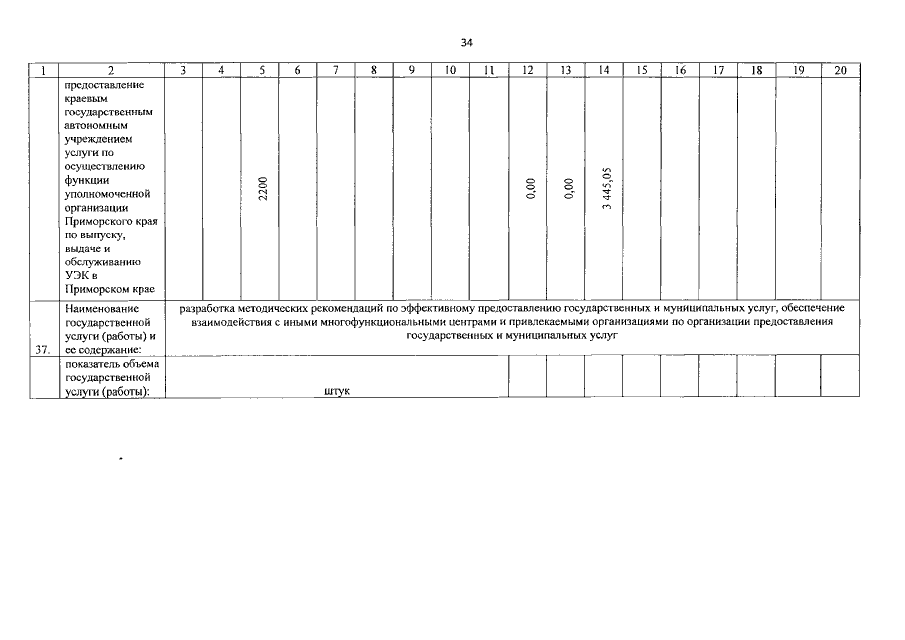 34

| 1 | 2 | 3 | 4 | 5 | 6 | 7 | 8 | 9 | 10 | 11 | 12 | 13 | 14 | 15 | 16 | 17 | 18 | 19 | 20 |
|---|---|---|---|---|---|---|---|---|---|---|---|---|---|---|---|---|---|---|---|
| | предоставление краевым государственным автономным учреждением услуги по осуществлению функции уполномоченной организации Приморского края по выпуску, выдаче и обслуживанию УЭК в Приморском крае | | | 2200 | | | | | | | 0,00 | 0,00 | 3 445,05 | | | | | | |
| 37. | Наименование государственной услуги (работы) и ее содержание: | разработка методических рекомендаций по эффективному предоставлению государственных и муниципальных услуг, обеспечение взаимодействия с иными многофункциональными центрами и привлекаемыми организациями по организации предоставления государственных и муниципальных услуг | | | | | | | | | | | | | | | | | |
| | показатель объема государственной услуги (работы): | штук | | | | | | | | | | | | | | | | | |